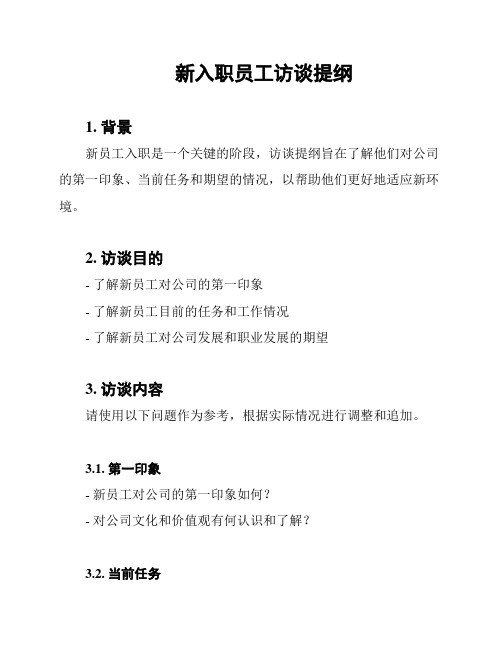 新入职员工访谈提纲

1. 背景

新员工入职是一个关键的阶段，访谈提纲旨在了解他们对公司的第一印象、当前任务和期望的情况，以帮助他们更好地适应新环境。

2. 访谈目的

- 了解新员工对公司的第一印象

- 了解新员工目前的任务和工作情况

- 了解新员工对公司发展和职业发展的期望

3. 访谈内容

请使用以下问题作为参考，根据实际情况进行调整和追加。

3.1. 第一印象

- 新员工对公司的第一印象如何？

- 对公司文化和价值观有何认识和了解？

3.2. 当前任务